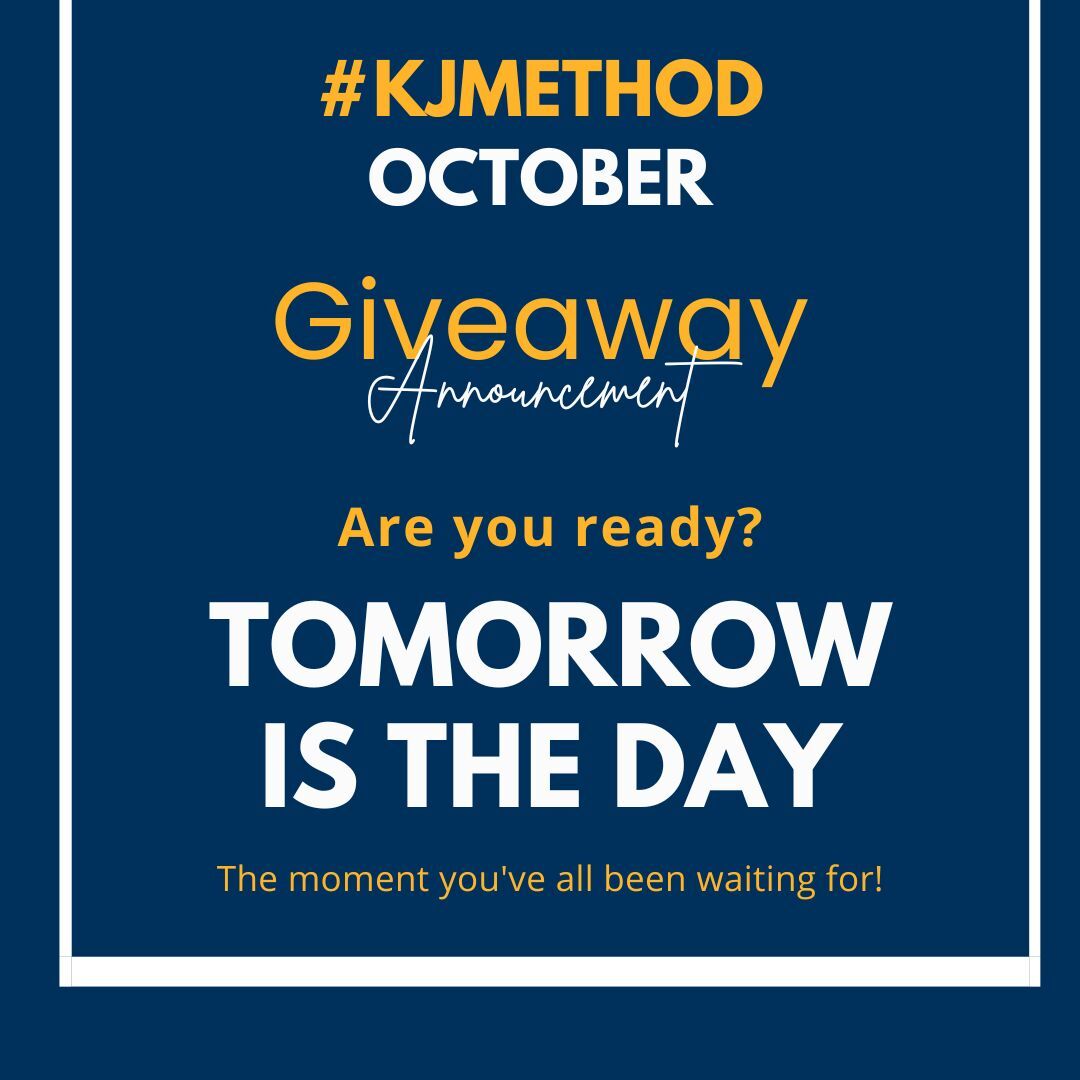 #KJMETHOD
OCTOBER

Giveaway
Announcement

Are you ready?

TOMORROW IS THE DAY

The moment you've all been waiting for!